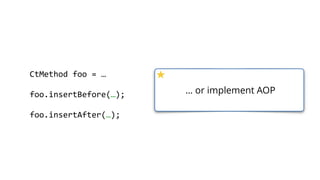 CtMethod foo = …

foo.insertBefore(…);

foo.insertAfter(…);

… or implement AOP